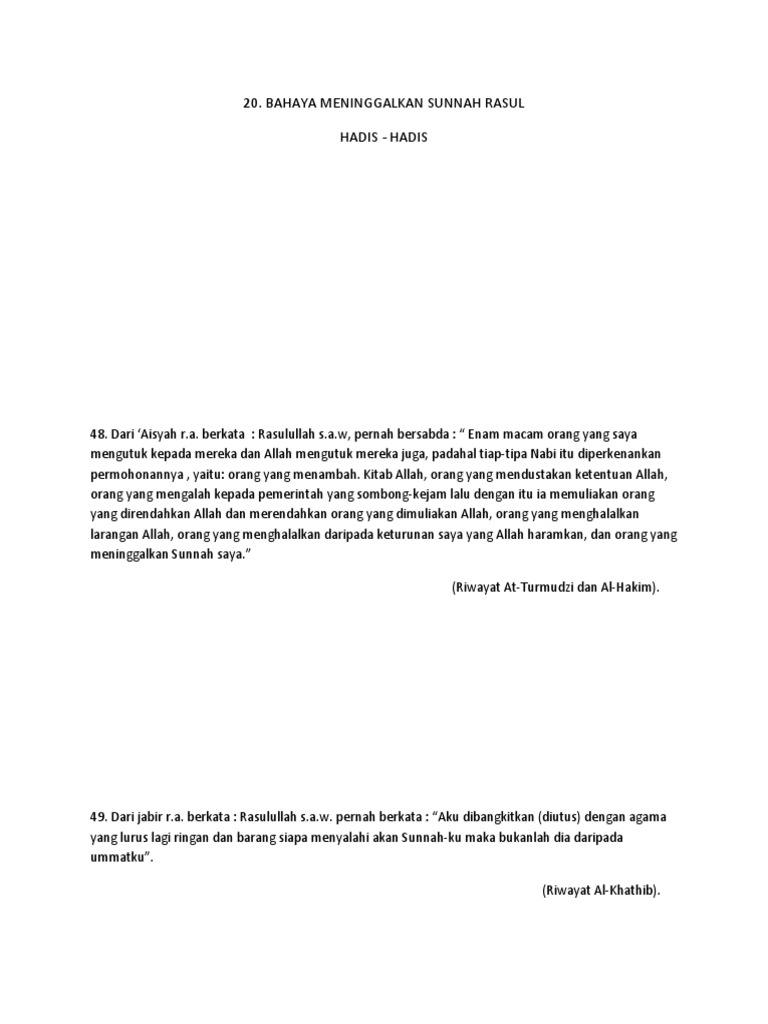 20. BAHAYA MENINGGALKAN SUNNAH RASUL

HADIS - HADIS

48. Dari 'Aisyah r.a. berkata : Rasulullah s.a.w, pernah bersabda : " Enam macam orang yang saya mengutuk kepada mereka dan Allah mengutuk mereka juga, padahal tiap-tipa Nabi itu diperkenankan permohonannya , yaitu: orang yang menambah. Kitab Allah, orang yang mendustakan ketentuan Allah, orang yang mengalah kepada pemerintah yang sombong-kejam lalu dengan itu ia memuliakan orang yang direndahkan Allah dan merendahkan orang yang dimuliakan Allah, orang yang menghalalkan larangan Allah, orang yang menghalalkan daripada keturunan saya yang Allah haramkan, dan orang yang meninggalkan Sunnah saya."

(Riwayat At-Turmudzi dan Al-Hakim).

49. Dari jabir r.a. berkata : Rasulullah s.a.w. pernah berkata : "Aku dibangkitkan (diutus) dengan agama yang lurus lagi ringan dan barang siapa menyalahi akan Sunnah-ku maka bukanlah dia daripada ummatku".

(Riwayat Al-Khathib).